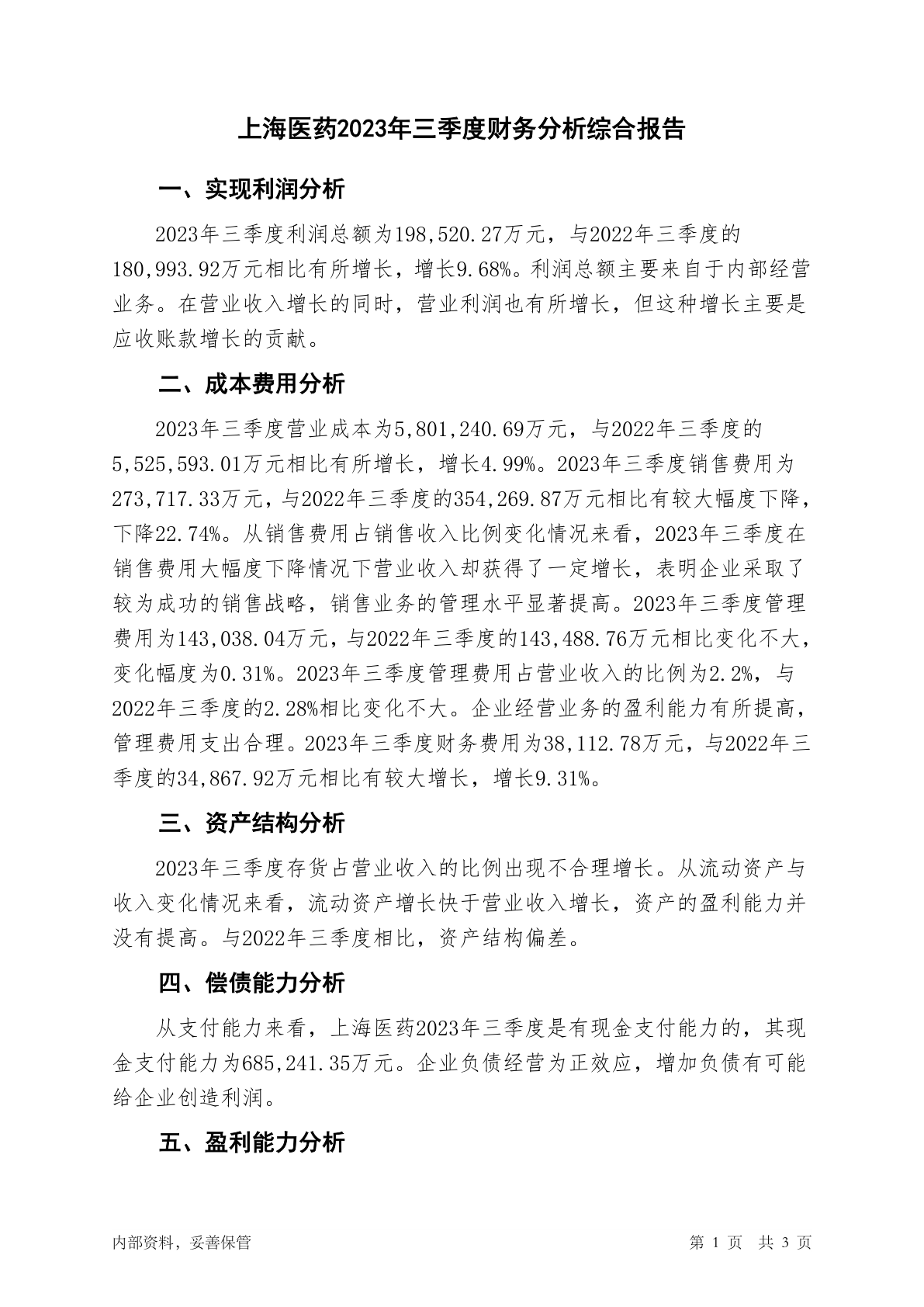 上海医药2023年三季度财务分析综合报告

一、实现利润分析

2023年三季度利润总额为198,520.27万元，与2022年三季度的180,993.92万元相比有所增长，增长9.68%。利润总额主要来自于内部经营业务。在营业收入增长的同时，营业利润也有所增长，但这种增长主要是应收账款增长的贡献。

二、成本费用分析

2023年三季度营业成本为5,801,240.69万元，与2022年三季度的5,525,593.01万元相比有所增长，增长4.99%。2023年三季度销售费用为273,717.33万元，与2022年三季度的354,269.87万元相比有较大幅度下降，下降22.74%。从销售费用占销售收入比例变化情况来看，2023年三季度在销售费用大幅度下降情况下营业收入却获得了一定增长，表明企业采取了较为成功的销售战略，销售业务的管理水平显著提高。2023年三季度管理费用为143,038.04万元，与2022年三季度的143,488.76万元相比变化不大，变化幅度为0.31%。2023年三季度管理费用占营业收入的比例为2.2%，与2022年三季度的2.28%相比变化不大。企业经营业务的盈利能力有所提高，管理费用支出合理。2023年三季度财务费用为38,112.78万元，与2022年三季度的34,867.92万元相比有较大增长，增长9.31%。

三、资产结构分析

2023年三季度存货占营业收入的比例出现不合理增长。从流动资产与收入变化情况来看，流动资产增长快于营业收入增长，资产的盈利能力并没有提高。与2022年三季度相比，资产结构偏差。

四、偿债能力分析

从支付能力来看，上海医药2023年三季度是有现金支付能力的，其现金支付能力为685,241.35万元。企业负债经营为正效应，增加负债有可能给企业创造利润。

五、盈利能力分析

内部资料，妥善保管

第 1 页 共 3 页